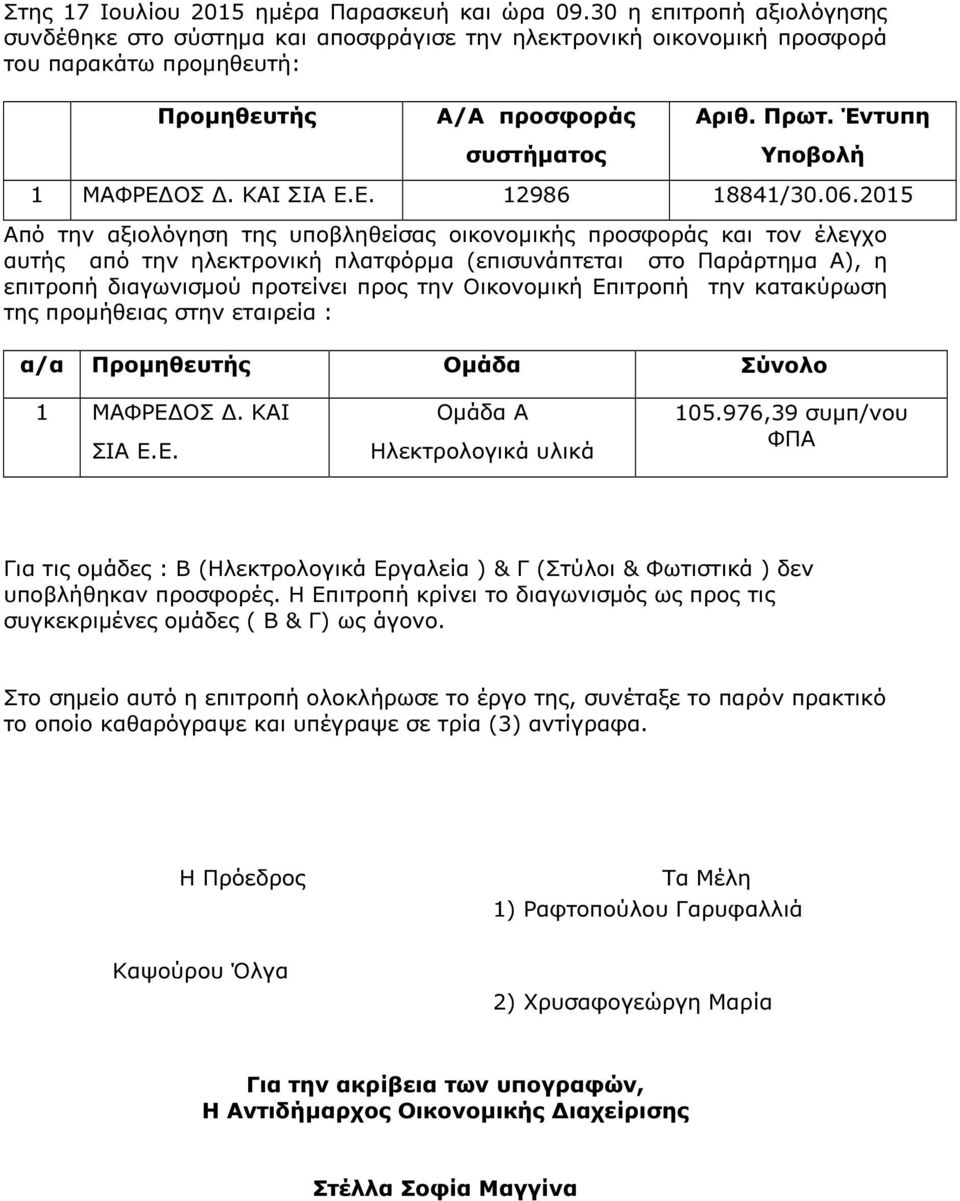 Στης 17 Ιουλίου 2015 ημέρα Παρασκευή και ώρα 09.30 η επιτροπή αξιολόγησης συνδέθηκε στο σύστημα και αποσφράγισε την ηλεκτρονική οικονομική προσφορά του παρακάτω προμηθευτή:

| | Προμηθευτής | Α/Α προσφοράς συστήματος | Αριθ. Πρωτ. Έντυπη Υποβολή |
|---|---|---|---|
| 1 | ΜΑΦΡΕΔΟΣ Δ. ΚΑΙ ΣΙΑ Ε.Ε. | 12986 | 18841/30.06.2015 |

Από την αξιολόγηση της υποβληθείσας οικονομικής προσφοράς και τον έλεγχο αυτής από την ηλεκτρονική πλατφόρμα (επισυνάπτεται στο Παράρτημα Α), η επιτροπή διαγωνισμού προτείνει προς την Οικονομική Επιτροπή την κατακύρωση της προμήθειας στην εταιρεία :

| α/α | Προμηθευτής | Ομάδα | Σύνολο |
|---|---|---|---|
| 1 | ΜΑΦΡΕΔΟΣ Δ. ΚΑΙ ΣΙΑ Ε.Ε. | Ομάδα Α Ηλεκτρολογικά υλικά | 105.976,39 συμπ/νου ΦΠΑ |

Για τις ομάδες : Β (Ηλεκτρολογικά Εργαλεία ) & Γ (Στύλοι & Φωτιστικά ) δεν υποβλήθηκαν προσφορές. Η Επιτροπή κρίνει το διαγωνισμός ως προς τις συγκεκριμένες ομάδες ( Β & Γ) ως άγονο.

Στο σημείο αυτό η επιτροπή ολοκλήρωσε το έργο της, συνέταξε το παρόν πρακτικό το οποίο καθαρόγραψε και υπέγραψε σε τρία (3) αντίγραφα.

Η Πρόεδρος

Καψούρου Όλγα

Τα Μέλη

1) Ραφτοπούλου Γαρυφαλλιά

2) Χρυσαφογεώργη Μαρία

Για την ακρίβεια των υπογραφών,
Η Αντιδήμαρχος Οικονομικής Διαχείρισης

Στέλλα Σοφία Μαγγίνα